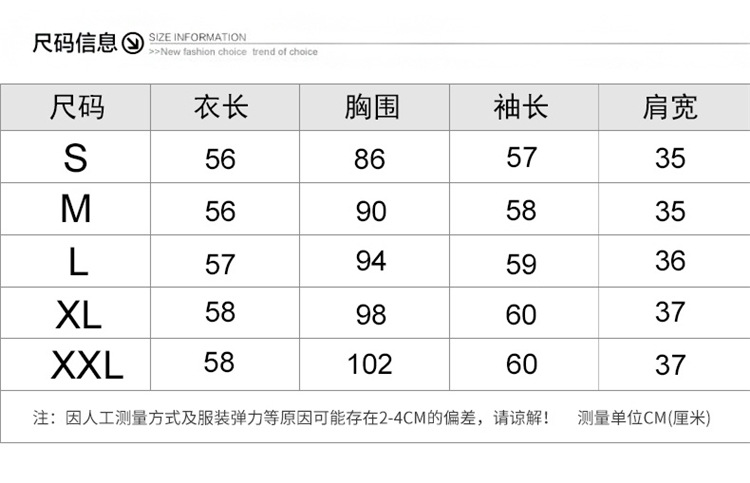 尺码信息 SIZE INFORMATION
>>New fashion choice trend of choice

| 尺码 | 衣长 | 胸围 | 袖长 | 肩宽 |
|---|---|---|---|---|
| S | 56 | 86 | 57 | 35 |
| M | 56 | 90 | 58 | 35 |
| L | 57 | 94 | 59 | 36 |
| XL | 58 | 98 | 60 | 37 |
| XXL | 58 | 102 | 60 | 37 |

注：因人工测量方式及服装弹力等原因可能存在2-4CM的偏差，请谅解！ 测量单位CM(厘米)